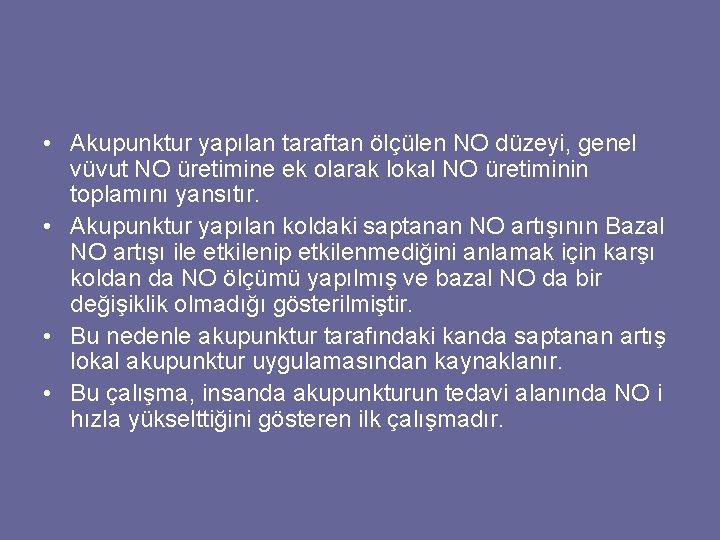 • Akupunktur yapılan taraftan ölçülen NO düzeyi, genel vüvut NO üretimine ek olarak lokal NO üretiminin toplamını yansıtır.
• Akupunktur yapılan koldaki saptanan NO artışının Bazal NO artışı ile etkilenip etkilenmediğini anlamak için karşı koldan da NO ölçümü yapılmış ve bazal NO da bir değişiklik olmadığı gösterilmiştir.
• Bu nedenle akupunktur tarafındaki kanda saptanan artış lokal akupunktur uygulamasından kaynaklanır.
• Bu çalışma, insanda akupunkturun tedavi alanında NO i hızla yükselttiğini gösteren ilk çalışmadır.